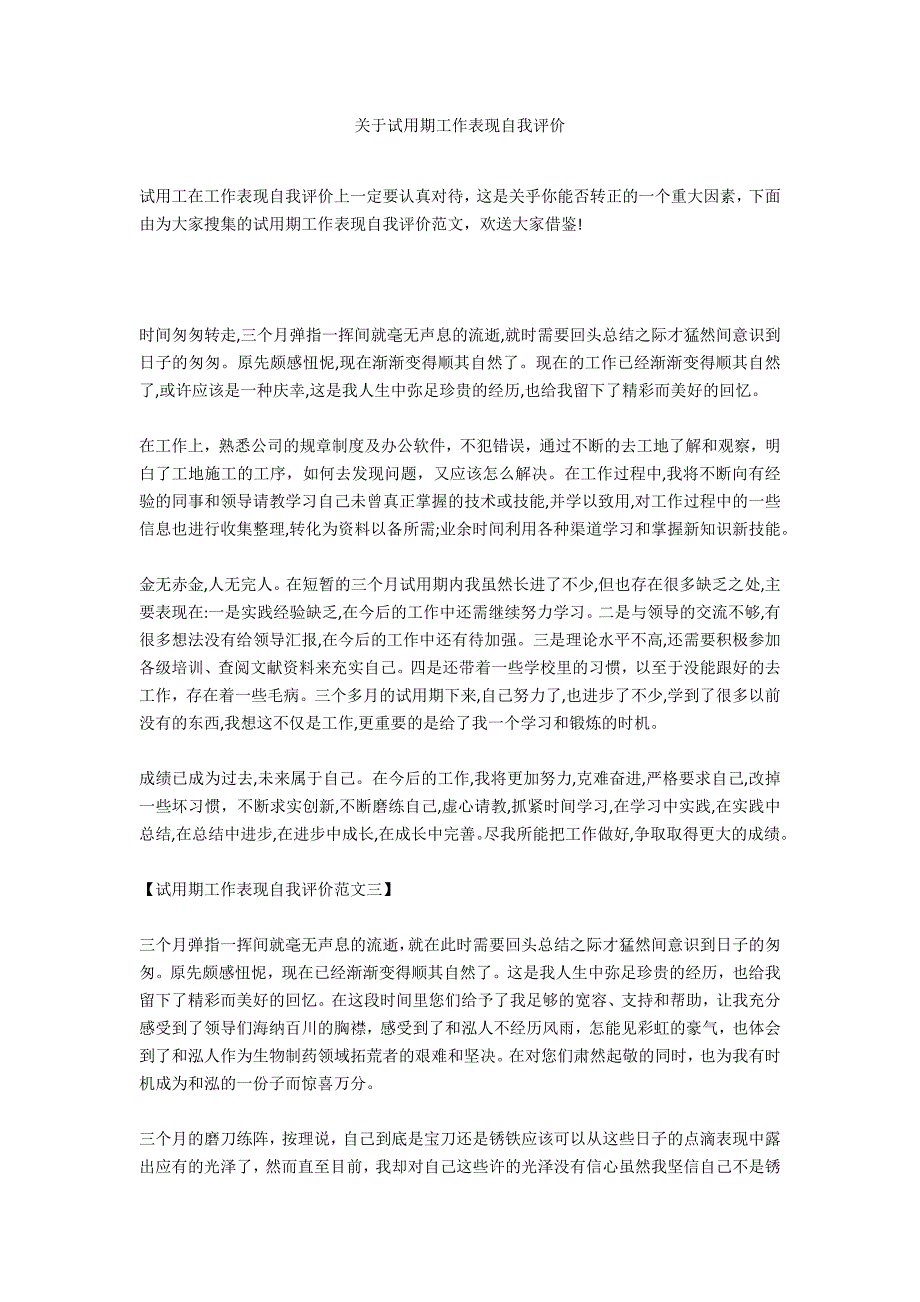 关于试用期工作表现自我评价

试用工在工作表现自我评价上一定要认真对待，这是关乎你能否转正的一个重大因素，下面由为大家搜集的试用期工作表现自我评价范文，欢送大家借鉴!

时间匆匆转走,三个月弹指一挥间就毫无声息的流逝,就时需要回头总结之际才猛然间意识到日子的匆匆。原先颇感忸怩,现在渐渐变得顺其自然了。现在的工作已经渐渐变得顺其自然了,或许应该是一种庆幸,这是我人生中弥足珍贵的经历,也给我留下了精彩而美好的回忆。

在工作上，熟悉公司的规章制度及办公软件，不犯错误，通过不断的去工地了解和观察，明白了工地施工的工序，如何去发现问题，又应该怎么解决。在工作过程中,我将不断向有经验的同事和领导请教学习自己未曾真正掌握的技术或技能,并学以致用,对工作过程中的一些信息也进行收集整理,转化为资料以备所需;业余时间利用各种渠道学习和掌握新知识新技能。

金无赤金,人无完人。在短暂的三个月试用期内我虽然长进了不少,但也存在很多缺乏之处,主要表现在:一是实践经验缺乏,在今后的工作中还需继续努力学习。二是与领导的交流不够,有很多想法没有给领导汇报,在今后的工作中还有待加强。三是理论水平不高,还需要积极参加各级培训、查阅文献资料来充实自己。四是还带着一些学校里的习惯，以至于没能跟好的去工作，存在着一些毛病。三个多月的试用期下来,自己努力了,也进步了不少,学到了很多以前没有的东西,我想这不仅是工作,更重要的是给了我一个学习和锻炼的时机。

成绩已成为过去,未来属于自己。在今后的工作,我将更加努力,克难奋进,严格要求自己,改掉一些坏习惯，不断求实创新,不断磨练自己,虚心请教,抓紧时间学习,在学习中实践,在实践中总结,在总结中进步,在进步中成长,在成长中完善。尽我所能把工作做好,争取取得更大的成绩。

【试用期工作表现自我评价范文三】

三个月弹指一挥间就毫无声息的流逝，就在此时需要回头总结之际才猛然间意识到日子的匆匆。原先颇感忸怩，现在已经渐渐变得顺其自然了。这是我人生中弥足珍贵的经历，也给我留下了精彩而美好的回忆。在这段时间里您们给予了我足够的宽容、支持和帮助，让我充分感受到了领导们海纳百川的胸襟，感受到了和泓人不经历风雨，怎能见彩虹的豪气，也体会到了和泓人作为生物制药领域拓荒者的艰难和坚决。在对您们肃然起敬的同时，也为我有时机成为和泓的一份子而惊喜万分。

三个月的磨刀练阵，按理说，自己到底是宝刀还是锈铁应该可以从这些日子的点滴表现中露出应有的光泽了，然而直至目前，我却对自己这些许的光泽没有信心虽然我坚信自己不是锈